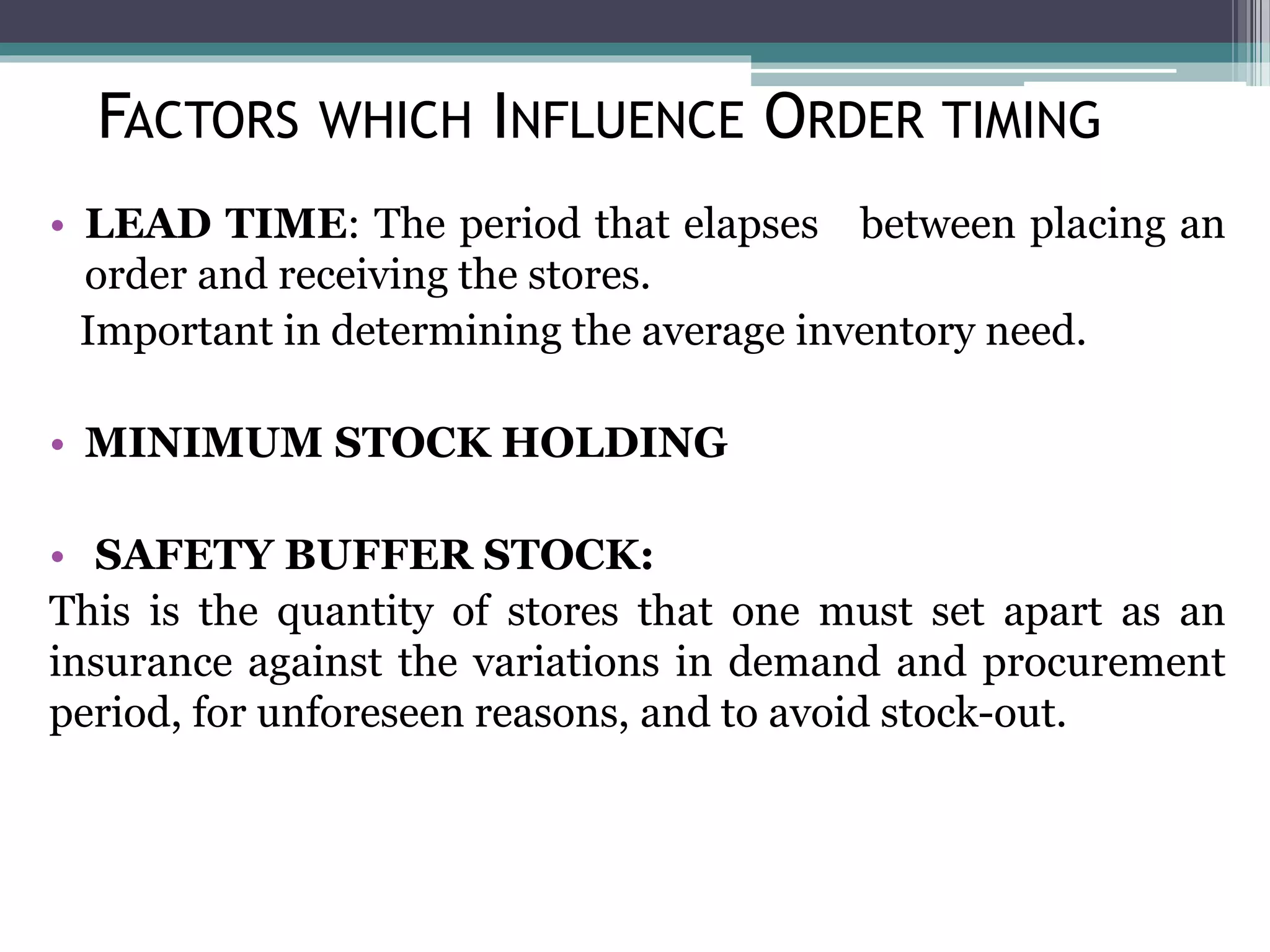 FACTORS WHICH INFLUENCE ORDER TIMING

• LEAD TIME: The period that elapses between placing an order and receiving the stores.

Important in determining the average inventory need.

• MINIMUM STOCK HOLDING

• SAFETY BUFFER STOCK:

This is the quantity of stores that one must set apart as an insurance against the variations in demand and procurement period, for unforeseen reasons, and to avoid stock-out.